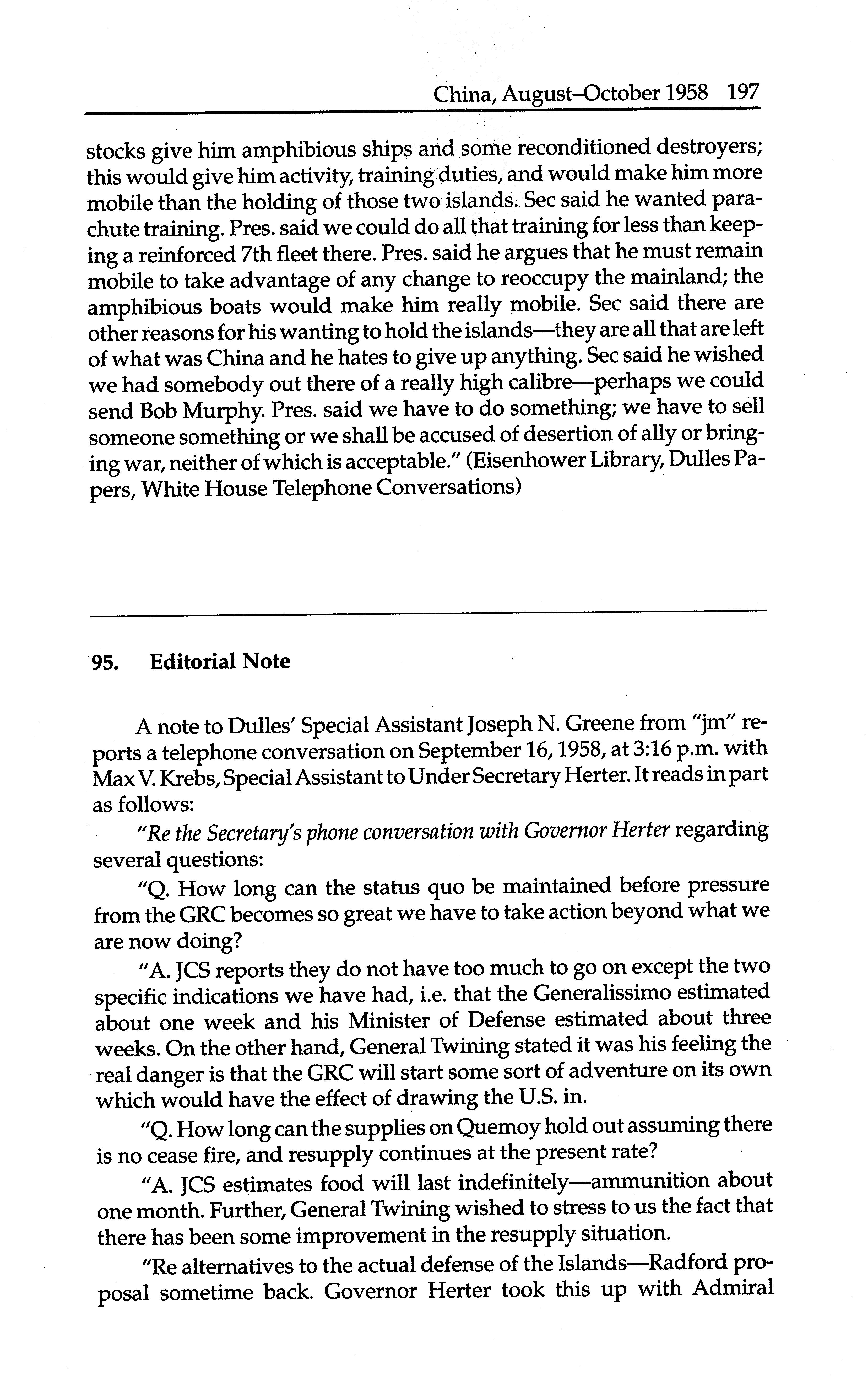 China, August–October 1958 197

stocks give him amphibious ships and some reconditioned destroyers; this would give him activity, training duties, and would make him more mobile than the holding of those two islands. Sec said he wanted parachute training. Pres. said we could do all that training for less than keeping a reinforced 7th fleet there. Pres. said he argues that he must remain mobile to take advantage of any change to reoccupy the mainland; the amphibious boats would make him really mobile. Sec said there are other reasons for his wanting to hold the islands—they are all that are left of what was China and he hates to give up anything. Sec said he wished we had somebody out there of a really high calibre—perhaps we could send Bob Murphy. Pres. said we have to do something; we have to sell someone something or we shall be accused of desertion of ally or bringing war, neither of which is acceptable." (Eisenhower Library, Dulles Papers, White House Telephone Conversations)

95. Editorial Note

A note to Dulles' Special Assistant Joseph N. Greene from "jm" reports a telephone conversation on September 16, 1958, at 3:16 p.m. with Max V. Krebs, Special Assistant to Under Secretary Herter. It reads in part as follows:

"Re the Secretary's phone conversation with Governor Herter regarding several questions:

"Q. How long can the status quo be maintained before pressure from the GRC becomes so great we have to take action beyond what we are now doing?

"A. JCS reports they do not have too much to go on except the two specific indications we have had, i.e. that the Generalissimo estimated about one week and his Minister of Defense estimated about three weeks. On the other hand, General Twining stated it was his feeling the real danger is that the GRC will start some sort of adventure on its own which would have the effect of drawing the U.S. in.

"Q. How long can the supplies on Quemoy hold out assuming there is no cease fire, and resupply continues at the present rate?

"A. JCS estimates food will last indefinitely—ammunition about one month. Further, General Twining wished to stress to us the fact that there has been some improvement in the resupply situation.

"Re alternatives to the actual defense of the Islands—Radford proposal sometime back. Governor Herter took this up with Admiral